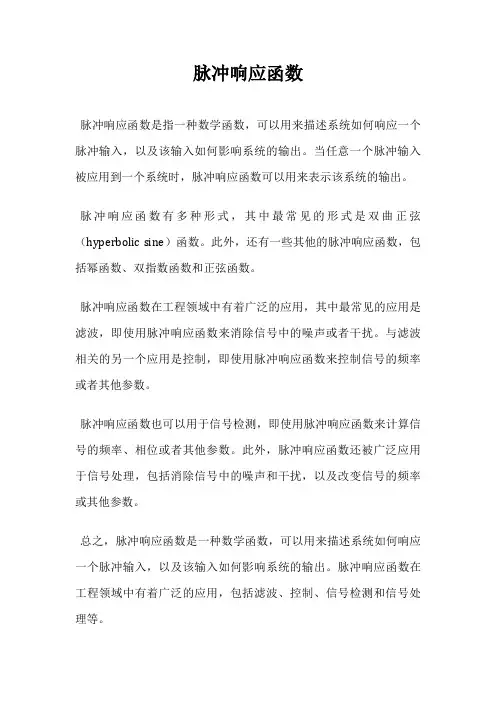 脉冲响应函数

脉冲响应函数是指一种数学函数，可以用来描述系统如何响应一个脉冲输入，以及该输入如何影响系统的输出。当任意一个脉冲输入被应用到一个系统时，脉冲响应函数可以用来表示该系统的输出。

脉冲响应函数有多种形式，其中最常见的形式是双曲正弦（hyperbolic sine）函数。此外，还有一些其他的脉冲响应函数，包括幂函数、双指数函数和正弦函数。

脉冲响应函数在工程领域中有着广泛的应用，其中最常见的应用是滤波，即使用脉冲响应函数来消除信号中的噪声或者干扰。与滤波相关的另一个应用是控制，即使用脉冲响应函数来控制信号的频率或者其他参数。

脉冲响应函数也可以用于信号检测，即使用脉冲响应函数来计算信号的频率、相位或者其他参数。此外，脉冲响应函数还被广泛应用于信号处理，包括消除信号中的噪声和干扰，以及改变信号的频率或其他参数。

总之，脉冲响应函数是一种数学函数，可以用来描述系统如何响应一个脉冲输入，以及该输入如何影响系统的输出。脉冲响应函数在工程领域中有着广泛的应用，包括滤波、控制、信号检测和信号处理等。